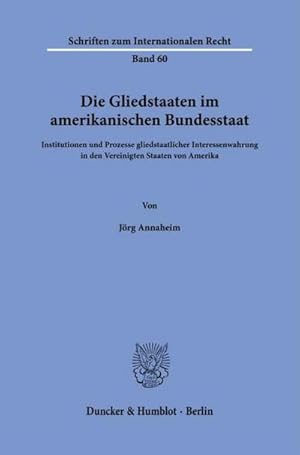 Schriften zum Internationalen Recht

Band 60

Die Gliedstaaten im amerikanischen Bundesstaat

Institutionen und Prozesse gliedstaatlicher Interessenwahrung in den Vereinigten Staaten von Amerika

Von

Jörg Annaheim

Duncker & Humblot · Berlin